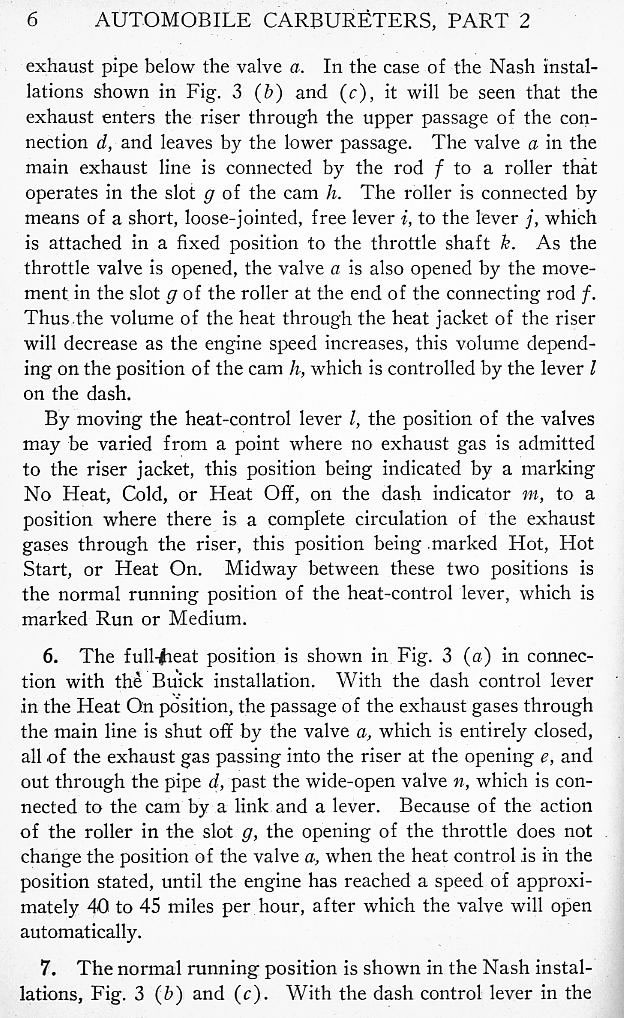 6 AUTOMOBILE CARBURETERS, PART 2

exhaust pipe below the valve $a$. In the case of the Nash installations shown in Fig. 3 ($b$) and ($c$), it will be seen that the exhaust enters the riser through the upper passage of the connection $d$, and leaves by the lower passage. The valve $a$ in the main exhaust line is connected by the rod $f$ to a roller that operates in the slot $g$ of the cam $h$. The roller is connected by means of a short, loose-jointed, free lever $i$, to the lever $j$, which is attached in a fixed position to the throttle shaft $k$. As the throttle valve is opened, the valve $a$ is also opened by the movement in the slot $g$ of the roller at the end of the connecting rod $f$. Thus the volume of the heat through the heat jacket of the riser will decrease as the engine speed increases, this volume depending on the position of the cam $h$, which is controlled by the lever $l$ on the dash.

By moving the heat-control lever $l$, the position of the valves may be varied from a point where no exhaust gas is admitted to the riser jacket, this position being indicated by a marking No Heat, Cold, or Heat Off, on the dash indicator $m$, to a position where there is a complete circulation of the exhaust gases through the riser, this position being marked Hot, Hot Start, or Heat On. Midway between these two positions is the normal running position of the heat-control lever, which is marked Run or Medium.

6. The full-heat position is shown in Fig. 3 ($a$) in connection with the Buick installation. With the dash control lever in the Heat On position, the passage of the exhaust gases through the main line is shut off by the valve $a$, which is entirely closed, all of the exhaust gas passing into the riser at the opening $e$, and out through the pipe $d$, past the wide-open valve $n$, which is connected to the cam by a link and a lever. Because of the action of the roller in the slot $g$, the opening of the throttle does not change the position of the valve $a$, when the heat control is in the position stated, until the engine has reached a speed of approximately 40 to 45 miles per hour, after which the valve will open automatically.

7. The normal running position is shown in the Nash installations, Fig. 3 ($b$) and ($c$). With the dash control lever in the